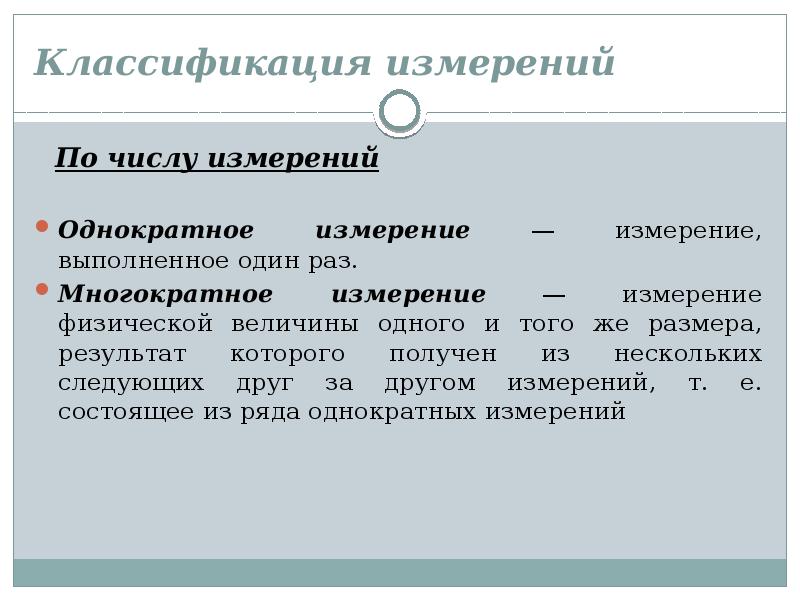 Классификация измерений

По числу измерений

Однократное измерение — измерение, выполненное один раз.

Многократное измерение — измерение физической величины одного и того же размера, результат которого получен из нескольких следующих друг за другом измерений, т. е. состоящее из ряда однократных измерений